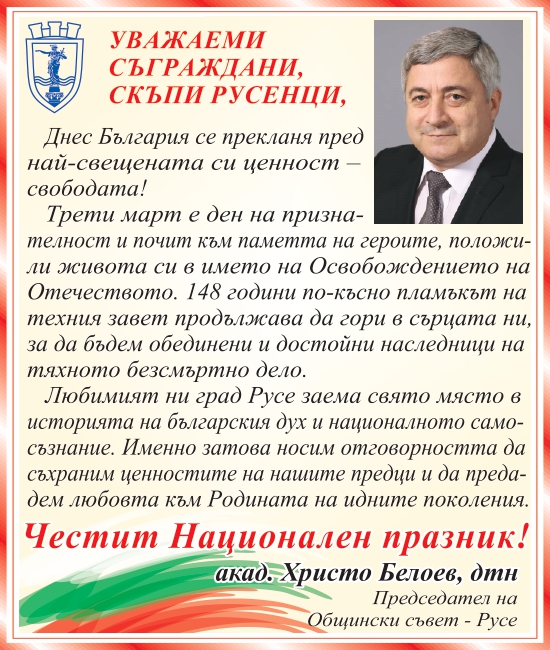 УВАЖАЕМИ СЪГРАЖДАНИ, СКЪПИ РУСЕНЦИ,

Днес България се прекланя пред най-свещената си ценност – свободата!

Трети март е ден на признателност и почит към паметта на героите, положили живота си в името на Освобождението на Отечеството. 148 години по-късно пламъкът на техния завет продължава да гори в сърцата ни, за да бъдем обединени и достойни наследници на тяхното безсмъртно дело.

Любимият ни град Русе заема свято място в историята на българския дух и националното самосъзнание. Именно затова носим отговорността да съхраним ценностите на нашите предци и да предадем любовта към Родината на идните поколения.

Честит Национален празник!

акад. Христо Белоев, дтн
Председател на
Общински съвет - Русе